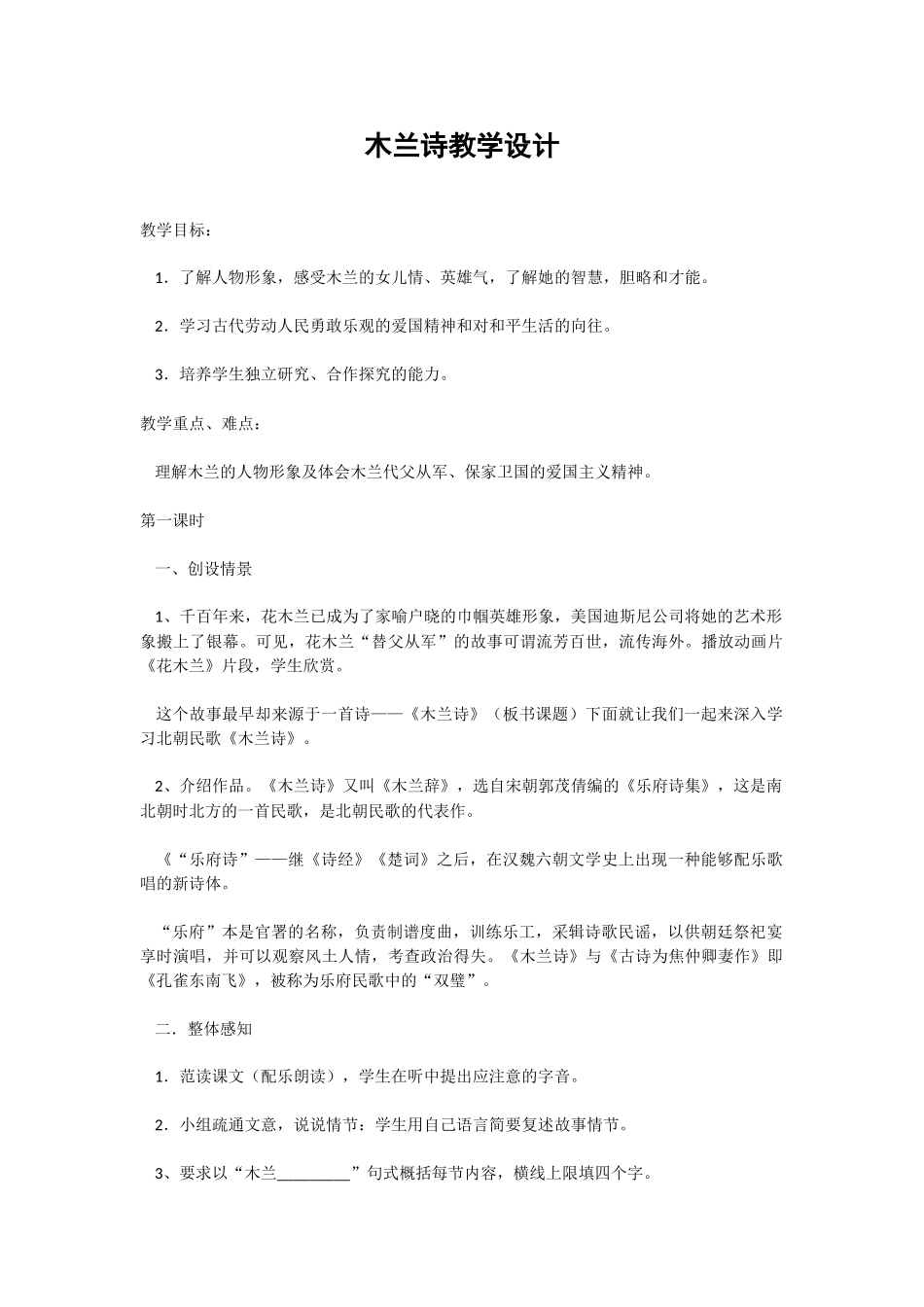 木兰诗教学设计

教学目标：

1．了解人物形象，感受木兰的女儿情、英雄气，了解她的智慧，胆略和才能。

2．学习古代劳动人民勇敢乐观的爱国精神和对和平生活的向往。

3．培养学生独立研究、合作探究的能力。

教学重点、难点：

理解木兰的人物形象及体会木兰代父从军、保家卫国的爱国主义精神。

第一课时

一、创设情景

1、千百年来，花木兰已成为了家喻户晓的巾帼英雄形象，美国迪斯尼公司将她的艺术形象搬上了银幕。可见，花木兰“替父从军”的故事可谓流芳百世，流传海外。播放动画片《花木兰》片段，学生欣赏。

这个故事最早却来源于一首诗——《木兰诗》（板书课题）下面就让我们一起来深入学习北朝民歌《木兰诗》。

2、介绍作品。《木兰诗》又叫《木兰辞》，选自宋朝郭茂倩编的《乐府诗集》，这是南北朝时北方的一首民歌，是北朝民歌的代表作。

《“乐府诗”——继《诗经》《楚词》之后，在汉魏六朝文学史上出现一种能够配乐歌唱的新诗体。

“乐府”本是官署的名称，负责制谱度曲，训练乐工，采辑诗歌民谣，以供朝廷祭祀宴享时演唱，并可以观察风土人情，考查政治得失。《木兰诗》与《古诗为焦仲卿妻作》即《孔雀东南飞》，被称为乐府民歌中的“双璧”。

二．整体感知

1．范读课文（配乐朗读），学生在听中提出应注意的字音。

2．小组疏通文意，说说情节：学生用自己语言简要复述故事情节。

3、要求以“木兰________”句式概括每节内容，横线上限填四个字。